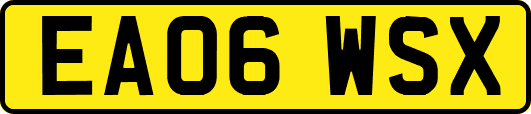 EA06 WSX